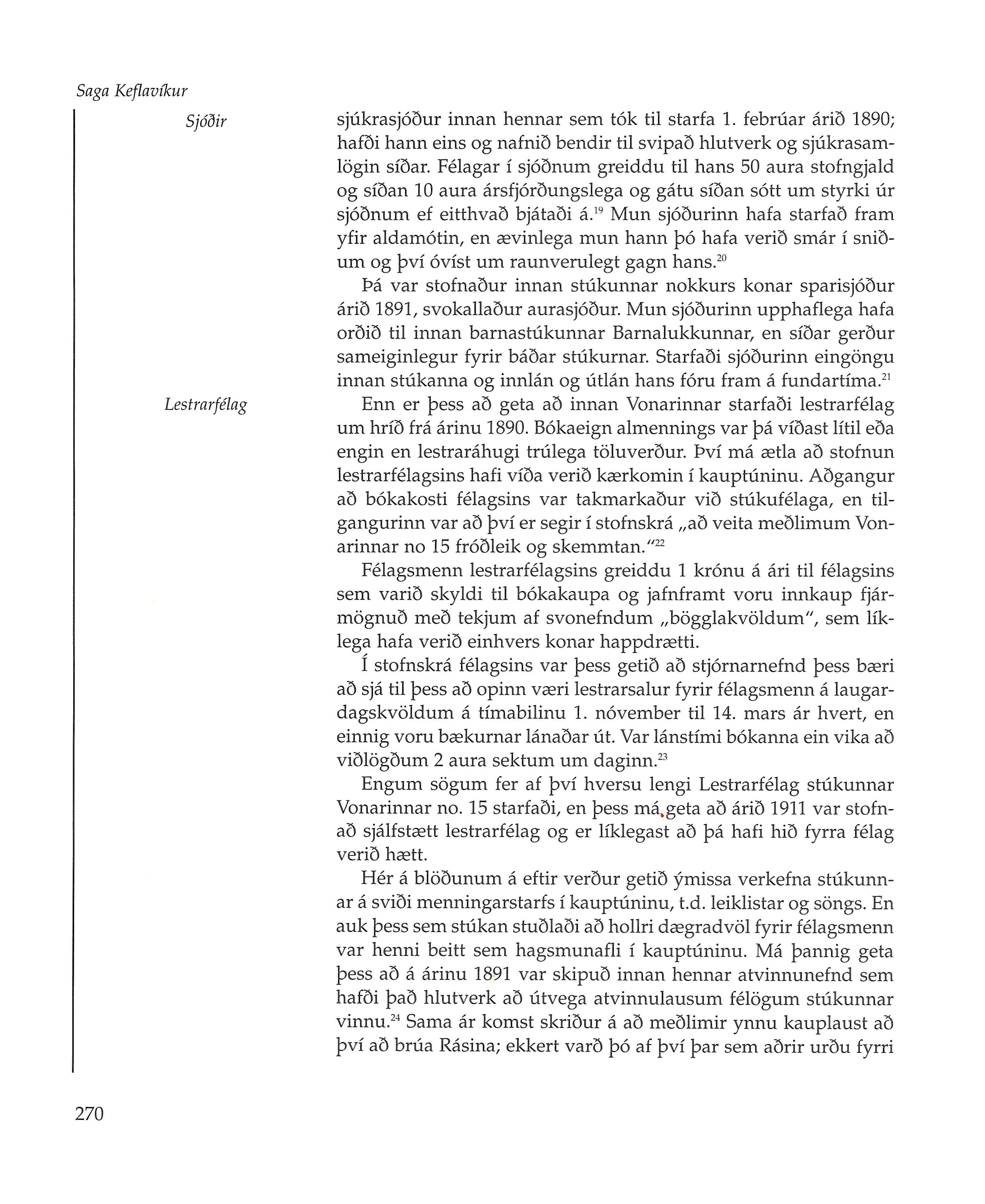 Saga Keflavíkur

Sjóðir

sjúkrasjóður innan hennar sem tók til starfa 1. febrúar árið 1890; hafði hann eins og nafnið bendir til svipað hlutverk og sjúkrasamlögin síðar. Félagar í sjóðnum greiddu til hans 50 aura stofngjald og síðan 10 aura ársfjórðungslega og gátu síðan sótt um styrki úr sjóðnum ef eitthvað bjátaði á.$^{19}$ Mun sjóðurinn hafa starfað fram yfir aldamótin, en ævinlega mun hann þó hafa verið smár í sniðum og því óvíst um raunverulegt gagn hans.$^{20}$

Þá var stofnaður innan stúkunnar nokkurs konar sparisjóður árið 1891, svokallaður aurasjóður. Mun sjóðurinn upphaflega hafa orðið til innan barnastúkunnar Barnalukkunnar, en síðar gerður sameiginlegur fyrir báðar stúkurnar. Starfaði sjóðurinn eingöngu innan stúkanna og innlán og útlán hans fóru fram á fundartíma.$^{21}$

Lestrarfélag

Enn er þess að geta að innan Vonarinnar starfaði lestrarfélag um hríð frá árinu 1890. Bókaeign almennings var þá víðast lítil eða engin en lestraráhugi trúlega töluverður. Því má ætla að stofnun lestrarfélagsins hafi víða verið kærkomin í kauptúninu. Aðgangur að bókakosti félagsins var takmarkaður við stúkufélaga, en tilgangurinn var að því er segir í stofnskrá „að veita meðlimum Vonarinnar no 15 fróðleik og skemmtan.“$^{22}$

Félagsmenn lestrarfélagsins greiddu 1 krónu á ári til félagsins sem varið skyldi til bókakaupa og jafnframt voru innkaup fjármögnuð með tekjum af svonefndum „bögglakvöldum“, sem líklega hafa verið einhvers konar happdrætti.

Í stofnskrá félagsins var þess getið að stjórnarnefnd þess bæri að sjá til þess að opinn væri lestrarsalur fyrir félagsmenn á laugardagskvöldum á tímabilinu 1. nóvember til 14. mars ár hvert, en einnig voru bækurnar lánaðar út. Var lánstími bókanna ein vika að viðlögðum 2 aura sektum um daginn.$^{23}$

Engum sögum fer af því hversu lengi Lestrarfélag stúkunnar Vonarinnar no. 15 starfaði, en þess má geta að árið 1911 var stofnað sjálfstætt lestrarfélag og er líklegast að þá hafi hið fyrra félag verið hætt.

Hér á blöðunum á eftir verður getið ýmissa verkefna stúkunnar á sviði menningarstarfs í kauptúninu, t.d. leiklistar og söngs. En auk þess sem stúkan stuðlaði að hollri dægradvöl fyrir félagsmenn var henni beitt sem hagsmunafli í kauptúninu. Má þannig geta þess að á árinu 1891 var skipuð innan hennar atvinnunefnd sem hafði það hlutverk að útvega atvinnulausum félögum stúkunnar vinnu.$^{24}$ Sama ár komst skriður á að meðlimir ynnu kauplaust að því að brúa Rásina; ekkert varð þó af því þar sem aðrir urðu fyrri

270